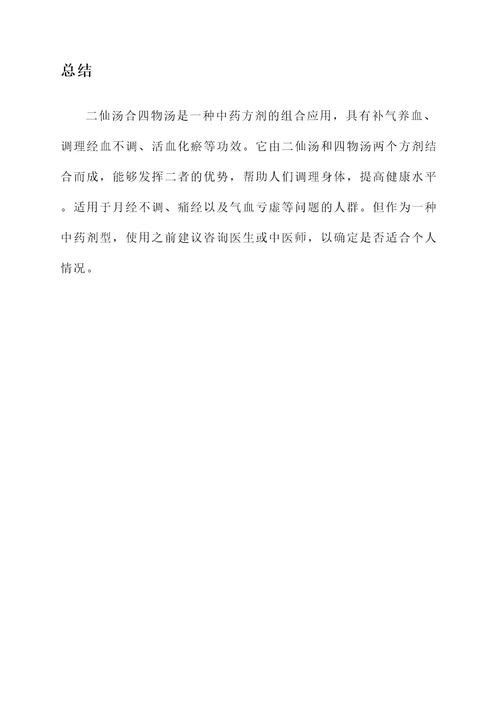 总结

二仙汤合四物汤是一种中药方剂的组合应用，具有补气养血、调理经血不调、活血化瘀等功效。它由二仙汤和四物汤两个方剂结合而成，能够发挥二者的优势，帮助人们调理身体，提高健康水平。适用于月经不调、痛经以及气血亏虚等问题的人群。但作为一种中药剂型，使用之前建议咨询医生或中医师，以确定是否适合个人情况。